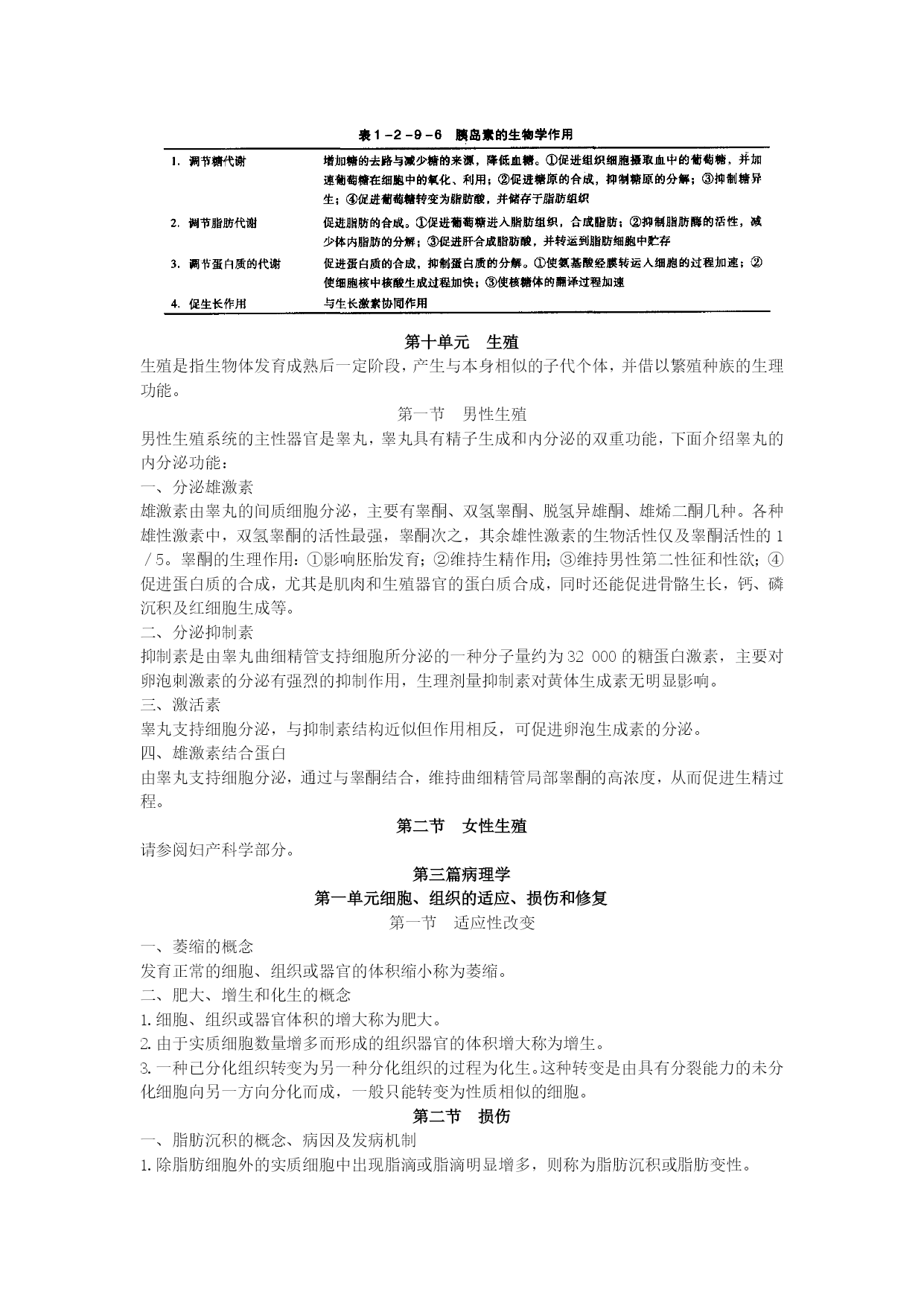 表 1－2－9－6　胰岛素的生物学作用

| | |
|---|---|
| 1. 调节糖代谢 | 增加糖的去路与减少糖的来源，降低血糖。①促进组织细胞摄取血中的葡萄糖，并加速葡萄糖在细胞中的氧化、利用；②促进糖原的合成，抑制糖原的分解；③抑制糖异生；④促进葡萄糖转变为脂肪酸，并储存于脂肪组织 |
| 2. 调节脂肪代谢 | 促进脂肪的合成。①促进葡萄糖进入脂肪组织，合成脂肪；②抑制脂肪酶的活性，减少体内脂肪的分解；③促进肝合成脂肪酸，并转运到脂肪细胞中贮存 |
| 3. 调节蛋白质的代谢 | 促进蛋白质的合成，抑制蛋白质的分解。①使氨基酸经膜转运入细胞的过程加速；②使细胞核中核酸生成过程加快；③使核糖体的翻译过程加速 |
| 4. 促生长作用 | 与生长激素协同作用 |

第十单元　生殖

生殖是指生物体发育成熟后一定阶段，产生与本身相似的子代个体，并借以繁殖种族的生理功能。

第一节　男性生殖

男性生殖系统的主性器官是睾丸，睾丸具有精子生成和内分泌的双重功能，下面介绍睾丸的内分泌功能：

一、分泌雄激素

雄激素由睾丸的间质细胞分泌，主要有睾酮、双氢睾酮、脱氢异雄酮、雄烯二酮几种。各种雄性激素中，双氢睾酮的活性最强，睾酮次之，其余雄性激素的生物活性仅及睾酮活性的 1／5。睾酮的生理作用：①影响胚胎发育；②维持生精作用；③维持男性第二性征和性欲；④促进蛋白质的合成，尤其是肌肉和生殖器官的蛋白质合成，同时还能促进骨骼生长，钙、磷沉积及红细胞生成等。

二、分泌抑制素

抑制素是由睾丸曲细精管支持细胞所分泌的一种分子量约为 32 000 的糖蛋白激素，主要对卵泡刺激素的分泌有强烈的抑制作用，生理剂量抑制素对黄体生成素无明显影响。

三、激活素

睾丸支持细胞分泌，与抑制素结构近似但作用相反，可促进卵泡生成素的分泌。

四、雄激素结合蛋白

由睾丸支持细胞分泌，通过与睾酮结合，维持曲细精管局部睾酮的高浓度，从而促进生精过程。

第二节　女性生殖

请参阅妇产科学部分。

第三篇病理学

第一单元细胞、组织的适应、损伤和修复

第一节　适应性改变

一、萎缩的概念

发育正常的细胞、组织或器官的体积缩小称为萎缩。

二、肥大、增生和化生的概念

1. 细胞、组织或器官体积的增大称为肥大。

2. 由于实质细胞数量增多而形成的组织器官的体积增大称为增生。

3. 一种已分化组织转变为另一种分化组织的过程为化生。这种转变是由具有分裂能力的未分化细胞向另一方向分化而成，一般只能转变为性质相似的细胞。

第二节　损伤

一、脂肪沉积的概念、病因及发病机制

1. 除脂肪细胞外的实质细胞中出现脂滴或脂滴明显增多，则称为脂肪沉积或脂肪变性。